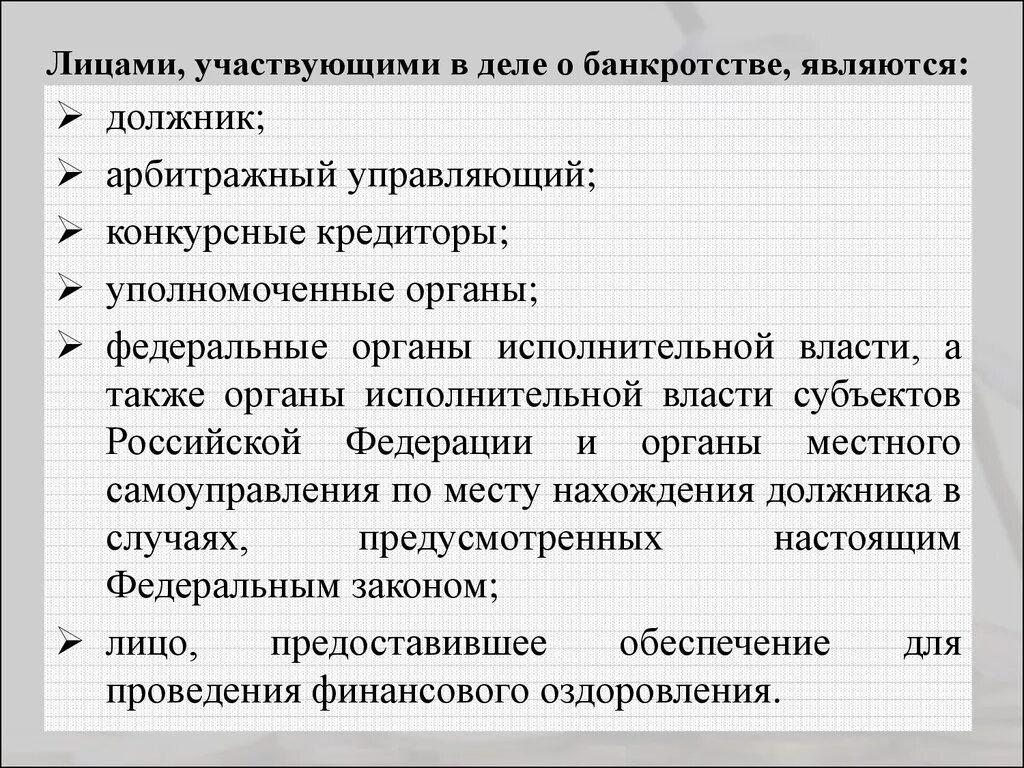 Лицами, участвующими в деле о банкротстве, являются:

➢ должник;
➢ арбитражный управляющий;
➢ конкурсные кредиторы;
➢ уполномоченные органы;
➢ федеральные органы исполнительной власти, а также органы исполнительной власти субъектов Российской Федерации и органы местного самоуправления по месту нахождения должника в случаях, предусмотренных настоящим Федеральным законом;
➢ лицо, предоставившее обеспечение для проведения финансового оздоровления.